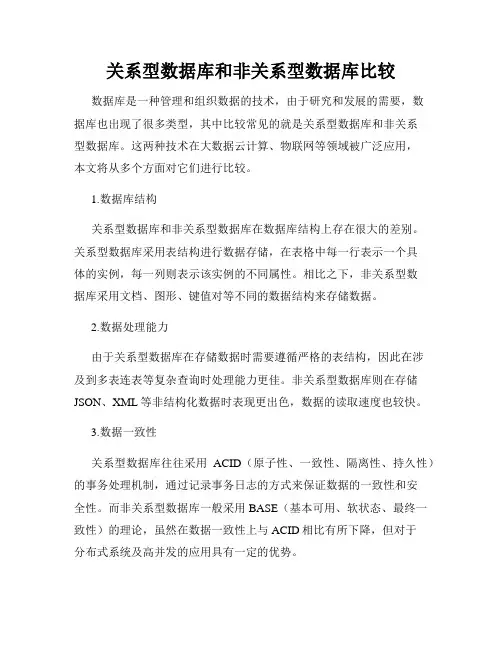 关系型数据库和非关系型数据库比较

数据库是一种管理和组织数据的技术，由于研究和发展的需要，数据库也出现了很多类型，其中比较常见的就是关系型数据库和非关系型数据库。这两种技术在大数据云计算、物联网等领域被广泛应用，本文将从多个方面对它们进行比较。

1.数据库结构

关系型数据库和非关系型数据库在数据库结构上存在很大的差别。关系型数据库采用表结构进行数据存储，在表格中每一行表示一个具体的实例，每一列则表示该实例的不同属性。相比之下，非关系型数据库采用文档、图形、键值对等不同的数据结构来存储数据。

2.数据处理能力

由于关系型数据库在存储数据时需要遵循严格的表结构，因此在涉及到多表连表等复杂查询时处理能力更佳。非关系型数据库则在存储JSON、XML等非结构化数据时表现更出色，数据的读取速度也较快。

3.数据一致性

关系型数据库往往采用 ACID（原子性、一致性、隔离性、持久性）的事务处理机制，通过记录事务日志的方式来保证数据的一致性和安全性。而非关系型数据库一般采用BASE（基本可用、软状态、最终一致性）的理论，虽然在数据一致性上与ACID相比有所下降，但对于分布式系统及高并发的应用具有一定的优势。